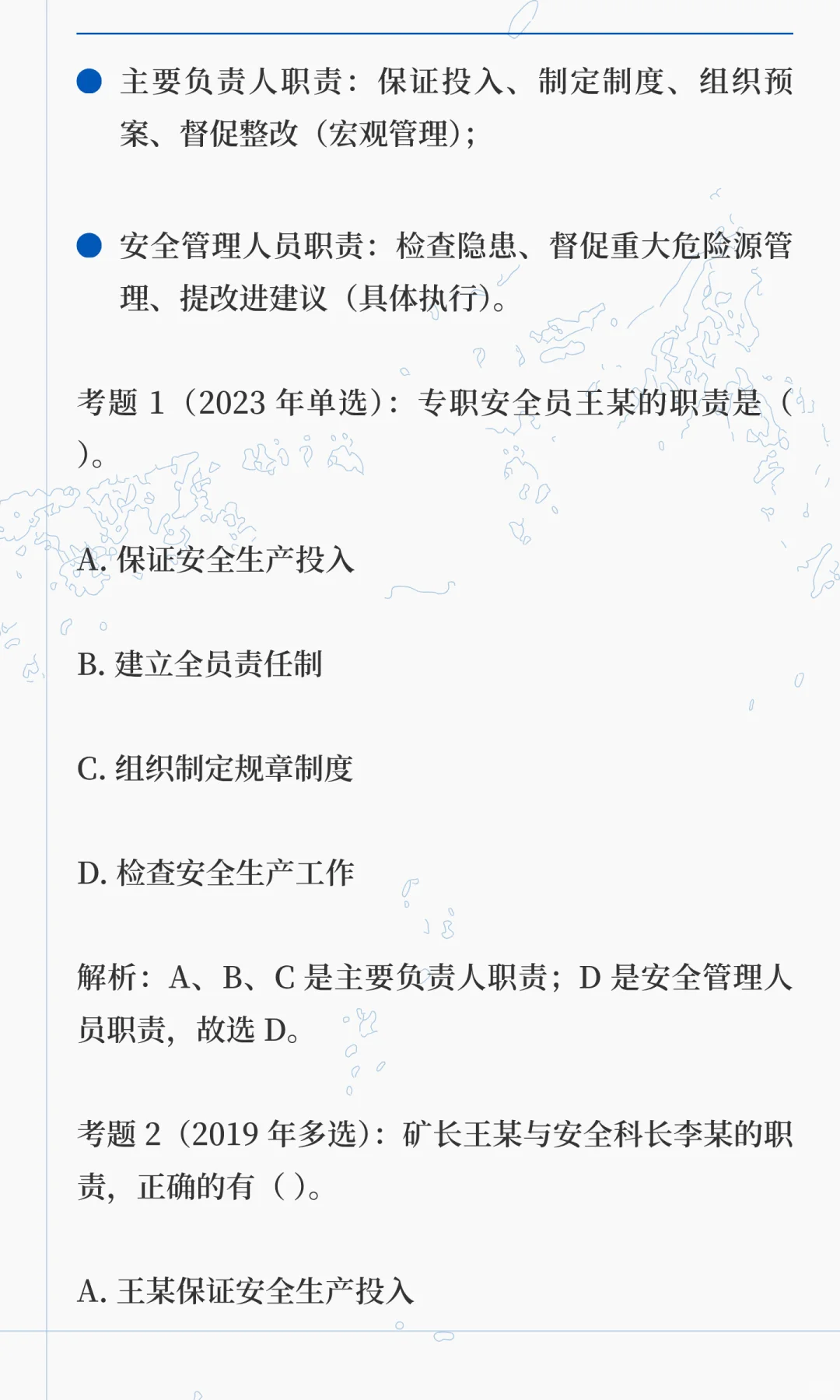 ● 主要负责人职责：保证投入、制定制度、组织预案、督促整改（宏观管理）；

● 安全管理人员职责：检查隐患、督促重大危险源管理、提改进建议（具体执行）。

考题 1（2023 年单选）：专职安全员王某的职责是（ ）。

A. 保证安全生产投入

B. 建立全员责任制

C. 组织制定规章制度

D. 检查安全生产工作

解析：A、B、C 是主要负责人职责；D 是安全管理人员职责，故选 D。

考题 2（2019 年多选）：矿长王某与安全科长李某的职责，正确的有（ ）。

A. 王某保证安全生产投入